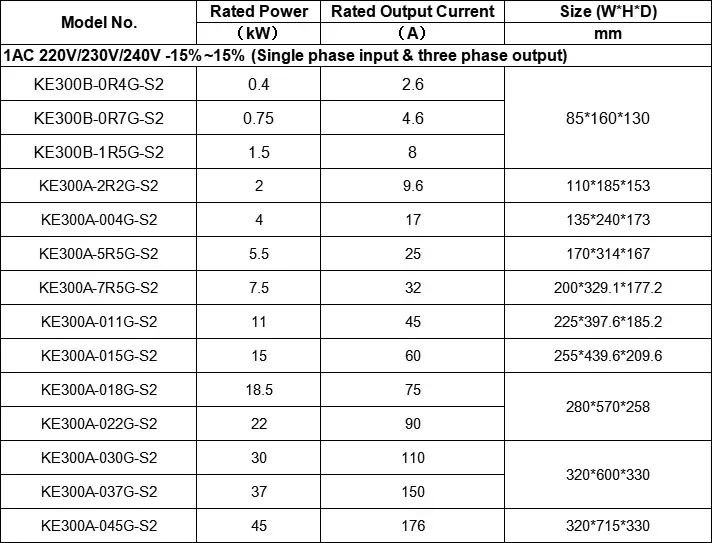 | Model No. | Rated Power | Rated Output Current | Size (W*H*D) |
|---|---|---|---|
| | （kW） | （A） | mm |
| 1AC 220V/230V/240V -15%~15% (Single phase input & three phase output) | | | |
| KE300B-0R4G-S2 | 0.4 | 2.6 | 85*160*130 |
| KE300B-0R7G-S2 | 0.75 | 4.6 | |
| KE300B-1R5G-S2 | 1.5 | 8 | |
| KE300A-2R2G-S2 | 2 | 9.6 | 110*185*153 |
| KE300A-004G-S2 | 4 | 17 | 135*240*173 |
| KE300A-5R5G-S2 | 5.5 | 25 | 170*314*167 |
| KE300A-7R5G-S2 | 7.5 | 32 | 200*329.1*177.2 |
| KE300A-011G-S2 | 11 | 45 | 225*397.6*185.2 |
| KE300A-015G-S2 | 15 | 60 | 255*439.6*209.6 |
| KE300A-018G-S2 | 18.5 | 75 | 280*570*258 |
| KE300A-022G-S2 | 22 | 90 | |
| KE300A-030G-S2 | 30 | 110 | 320*600*330 |
| KE300A-037G-S2 | 37 | 150 | |
| KE300A-045G-S2 | 45 | 176 | 320*715*330 |